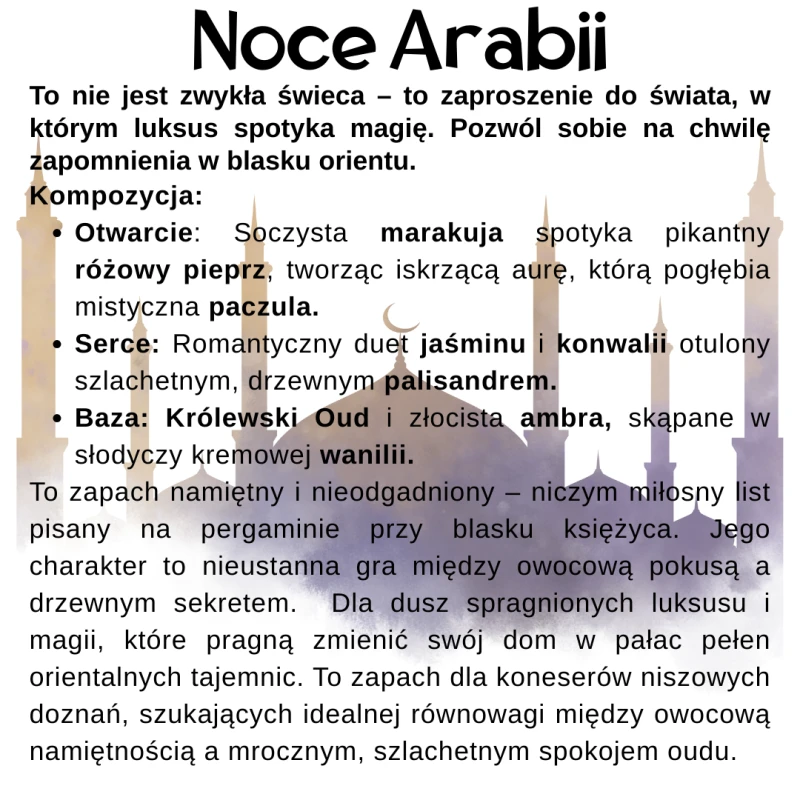 Noce Arabii

To nie jest zwykła świeca – to zaproszenie do świata, w którym luksus spotyka magię. Pozwól sobie na chwilę zapomnienia w blasku orientu.

Kompozycja:

• Otwarcie: Soczysta marakuja spotyka pikantny różowy pieprz, tworząc iskrzącą aurę, którą pogłębia mistyczna paczula.
• Serce: Romantyczny duet jaśminu i konwalii otulony szlachetnym, drzewnym palisandrem.
• Baza: Królewski Oud i złocista ambra, skąpane w słodyczy kremowej wanilii.

To zapach namiętny i nieodgadniony – niczym miłosny list pisany na pergaminie przy blasku księżyca. Jego charakter to nieustanna gra między owocową pokusą a drzewnym sekretem. Dla dusz spragnionych luksusu i magii, które pragną zmienić swój dom w pałac pełen orientalnych tajemnic. To zapach dla koneserów niszowych doznań, szukających idealnej równowagi między owocową namiętnością a mrocznym, szlachetnym spokojem oudu.